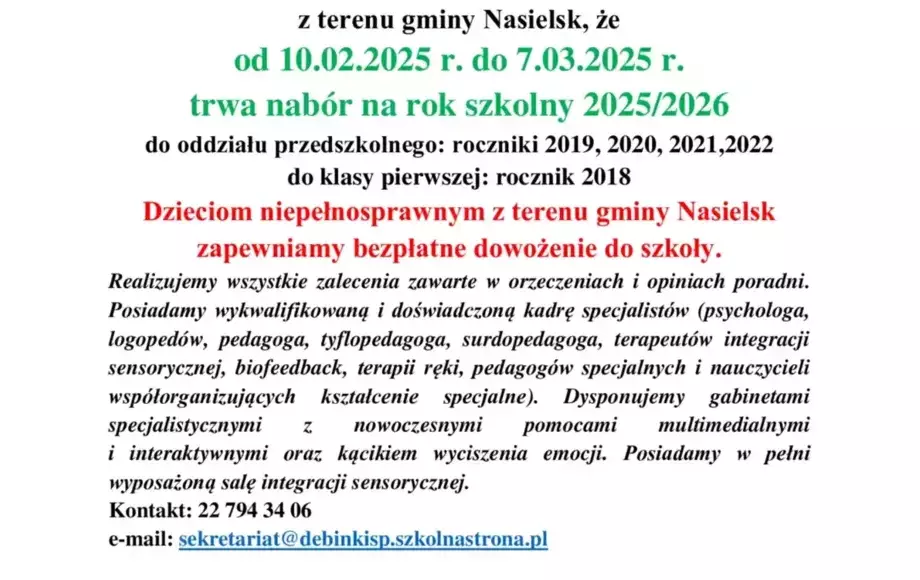 z terenu gminy Nasielsk, że
od 10.02.2025 r. do 7.03.2025 r.
trwa nabór na rok szkolny 2025/2026
do oddziału przedszkolnego: roczniki 2019, 2020, 2021,2022
do klasy pierwszej: rocznik 2018
Dzieciom niepełnosprawnym z terenu gminy Nasielsk zapewniamy bezpłatne dowożenie do szkoły.

Realizujemy wszystkie zalecenia zawarte w orzeczeniach i opiniach poradni. Posiadamy wykwalifikowaną i doświadczoną kadrę specjalistów (psychologa, logopedów, pedagoga, tyflopedagoga, surdopedagoga, terapeutów integracji sensorycznej, biofeedback, terapii ręki, pedagogów specjalnych i nauczycieli współorganizujących kształcenie specjalne). Dysponujemy gabinetami specjalistycznymi z nowoczesnymi pomocami multimedialnymi i interaktywnymi oraz kącikiem wyciszenia emocji. Posiadamy w pełni wyposażoną salę integracji sensorycznej.
Kontakt: 22 794 34 06
e-mail: sekretariat@debinkisp.szkolnastrona.pl